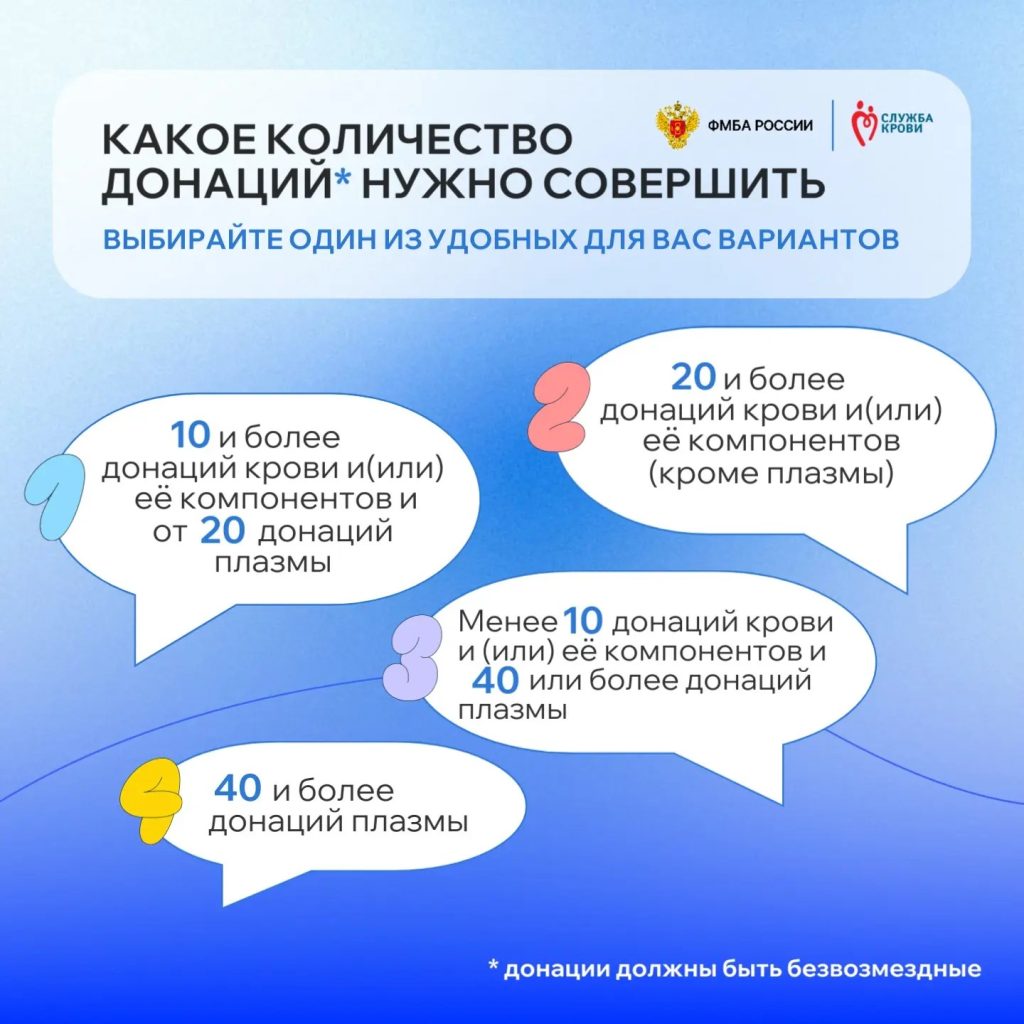 КАКОЕ КОЛИЧЕСТВО ДОНАЦИЙ* НУЖНО СОВЕРШИТЬ

ФМБА РОССИИ

СЛУЖБА КРОВИ

ВЫБИРАЙТЕ ОДИН ИЗ УДОБНЫХ ДЛЯ ВАС ВАРИАНТОВ

1

10 и более донаций крови и(или) её компонентов и от 20 донаций плазмы

2

20 и более донаций крови и(или) её компонентов (кроме плазмы)

3

Менее 10 донаций крови и (или) её компонентов и 40 или более донаций плазмы

4

40 и более донаций плазмы

* донации должны быть безвозмездные